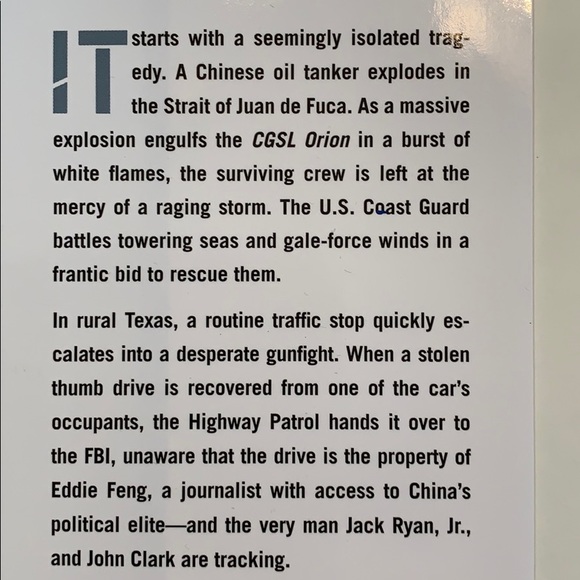 IT starts with a seemingly isolated tragedy. A Chinese oil tanker explodes in the Strait of Juan de Fuca. As a massive explosion engulfs the CGSL Orion in a burst of white flames, the surviving crew is left at the mercy of a raging storm. The U.S. Coast Guard battles towering seas and gale-force winds in a frantic bid to rescue them.

In rural Texas, a routine traffic stop quickly escalates into a desperate gunfight. When a stolen thumb drive is recovered from one of the car's occupants, the Highway Patrol hands it over to the FBI, unaware that the drive is the property of Eddie Feng, a journalist with access to China's political elite—and the very man Jack Ryan, Jr., and John Clark are tracking.